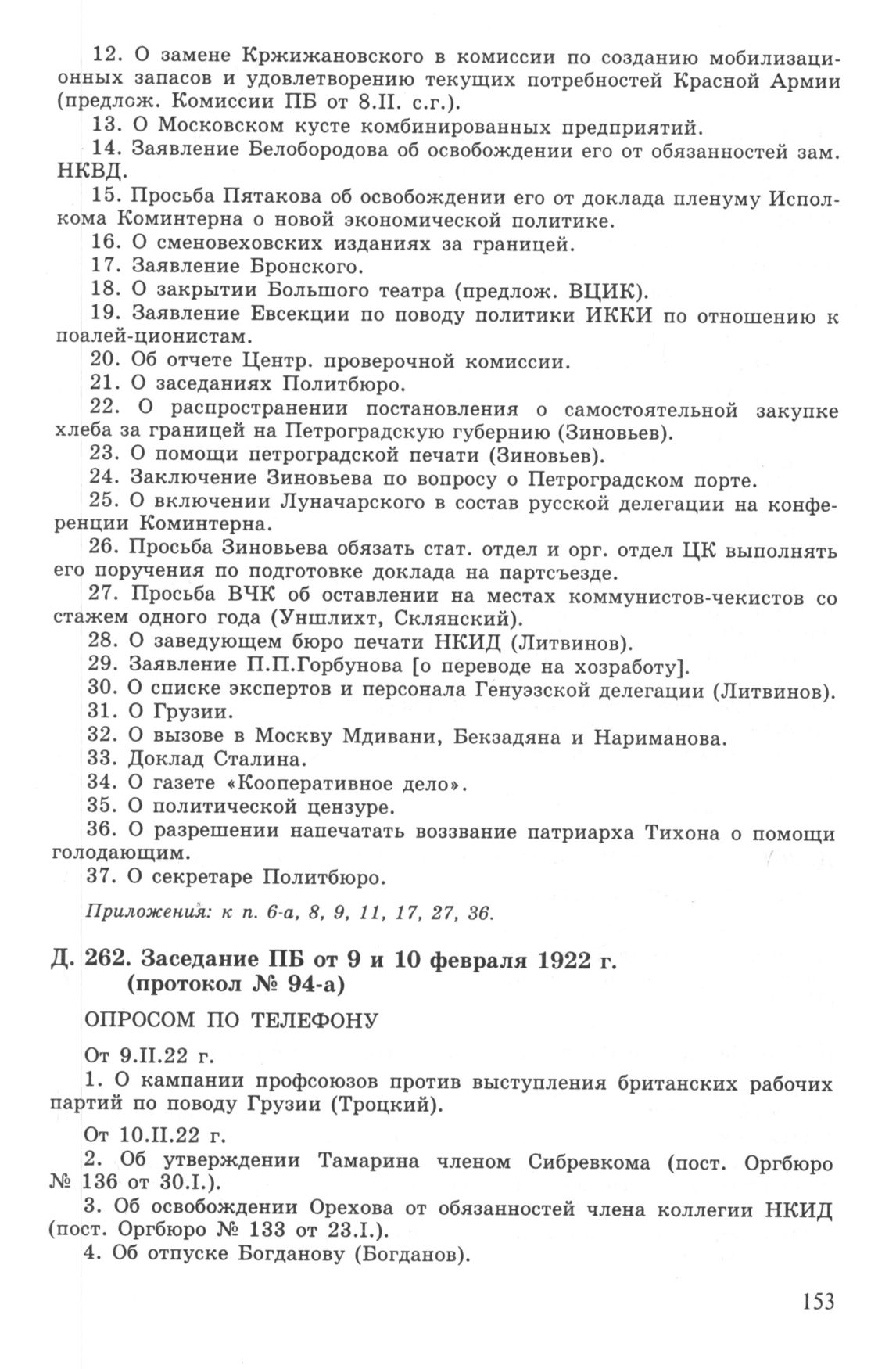 12. О замене Кржижановского в комиссии по созданию мобилизационных запасов и удовлетворению текущих потребностей Красной Армии (предлож. Комиссии ПБ от 8.II. с.г.).

13. О Московском кусте комбинированных предприятий.

14. Заявление Белобородова об освобождении его от обязанностей зам. НКВД.

15. Просьба Пятакова об освобождении его от доклада пленуму Исполкома Коминтерна о новой экономической политике.

16. О сменовеховских изданиях за границей.

17. Заявление Бронского.

18. О закрытии Большого театра (предлож. ВЦИК).

19. Заявление Евсекции по поводу политики ИККИ по отношению к поалей-ционистам.

20. Об отчете Центр. проверочной комиссии.

21. О заседаниях Политбюро.

22. О распространении постановления о самостоятельной закупке хлеба за границей на Петроградскую губернию (Зиновьев).

23. О помощи петроградской печати (Зиновьев).

24. Заключение Зиновьева по вопросу о Петроградском порте.

25. О включении Луначарского в состав русской делегации на конференции Коминтерна.

26. Просьба Зиновьева обязать стат. отдел и орг. отдел ЦК выполнять его поручения по подготовке доклада на партсъезде.

27. Просьба ВЧК об оставлении на местах коммунистов-чекистов со стажем одного года (Уншлихт, Склянский).

28. О заведующем бюро печати НКИД (Литвинов).

29. Заявление П.П.Горбунова [о переводе на хозработу].

30. О списке экспертов и персонала Генуэзской делегации (Литвинов).

31. О Грузии.

32. О вызове в Москву Мдивани, Бекзадяна и Нариманова.

33. Доклад Сталина.

34. О газете «Кооперативное дело».

35. О политической цензуре.

36. О разрешении напечатать воззвание патриарха Тихона о помощи голодающим.

37. О секретаре Политбюро.

Приложения: к п. 6-а, 8, 9, 11, 17, 27, 36.

Д. 262. Заседание ПБ от 9 и 10 февраля 1922 г. (протокол № 94-а)

ОПРОСОМ ПО ТЕЛЕФОНУ

От 9.II.22 г.

1. О кампании профсоюзов против выступления британских рабочих партий по поводу Грузии (Троцкий).

От 10.II.22 г.

2. Об утверждении Тамарина членом Сибревкома (пост. Оргбюро № 136 от 30.I.).

3. Об освобождении Орехова от обязанностей члена коллегии НКИД (пост. Оргбюро № 133 от 23.I.).

4. Об отпуске Богданову (Богданов).

153